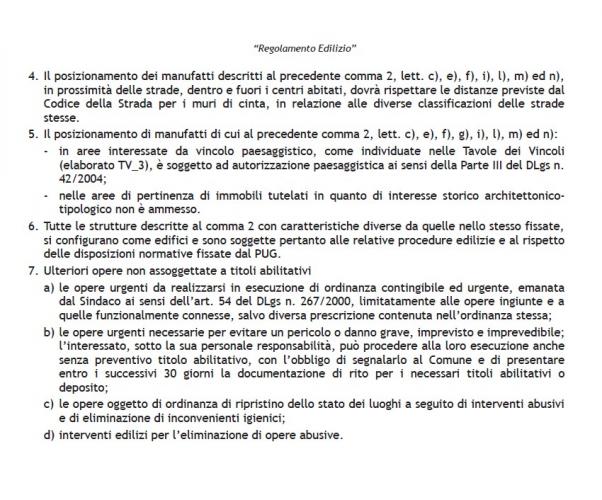 "Regolamento Edilizio"

4. Il posizionamento dei manufatti descritti al precedente comma 2, lett. c), e), f), i), l), m) ed n), in prossimità delle strade, dentro e fuori i centri abitati, dovrà rispettare le distanze previste dal Codice della Strada per i muri di cinta, in relazione alle diverse classificazioni delle strade stesse.

5. Il posizionamento di manufatti di cui al precedente comma 2, lett. c), e), f), g), i), l), m) ed n):
- in aree interessate da vincolo paesaggistico, come individuate nelle Tavole dei Vincoli (elaborato TV_3), è soggetto ad autorizzazione paesaggistica ai sensi della Parte III del DLgs n. 42/2004;
- nelle aree di pertinenza di immobili tutelati in quanto di interesse storico architettonico-tipologico non è ammesso.

6. Tutte le strutture descritte al comma 2 con caratteristiche diverse da quelle nello stesso fissate, si configurano come edifici e sono soggette pertanto alle relative procedure edilizie e al rispetto delle disposizioni normative fissate dal PUG.

7. Ulteriori opere non assoggettate a titoli abilitativi
a) le opere urgenti da realizzarsi in esecuzione di ordinanza contingibile ed urgente, emanata dal Sindaco ai sensi dell'art. 54 del DLgs n. 267/2000, limitatamente alle opere ingiunte e a quelle funzionalmente connesse, salvo diversa prescrizione contenuta nell'ordinanza stessa;
b) le opere urgenti necessarie per evitare un pericolo o danno grave, imprevisto e imprevedibile; l'interessato, sotto la sua personale responsabilità, può procedere alla loro esecuzione anche senza preventivo titolo abilitativo, con l'obbligo di segnalarlo al Comune e di presentare entro i successivi 30 giorni la documentazione di rito per i necessari titoli abilitativi o deposito;
c) le opere oggetto di ordinanza di ripristino dello stato dei luoghi a seguito di interventi abusivi e di eliminazione di inconvenienti igienici;
d) interventi edilizi per l'eliminazione di opere abusive.